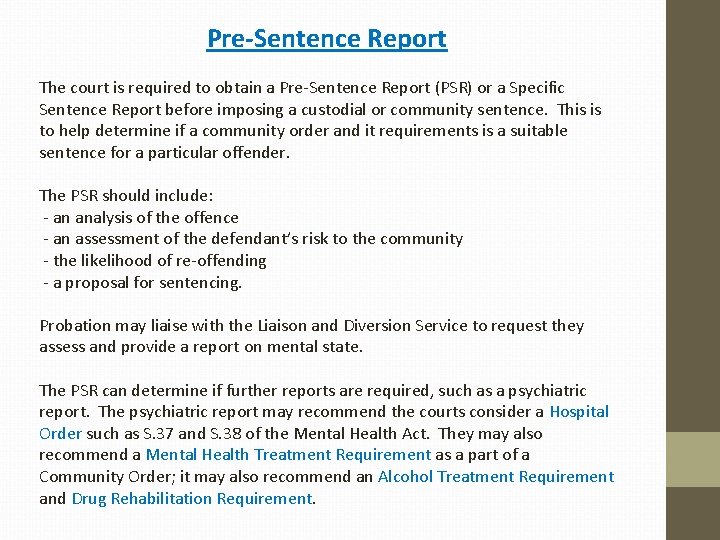 Pre-Sentence Report

The court is required to obtain a Pre-Sentence Report (PSR) or a Specific Sentence Report before imposing a custodial or community sentence. This is to help determine if a community order and it requirements is a suitable sentence for a particular offender.

The PSR should include:
- an analysis of the offence
- an assessment of the defendant's risk to the community
- the likelihood of re-offending
- a proposal for sentencing.

Probation may liaise with the Liaison and Diversion Service to request they assess and provide a report on mental state.

The PSR can determine if further reports are required, such as a psychiatric report. The psychiatric report may recommend the courts consider a Hospital Order such as S.37 and S.38 of the Mental Health Act. They may also recommend a Mental Health Treatment Requirement as a part of a Community Order; it may also recommend an Alcohol Treatment Requirement and Drug Rehabilitation Requirement.